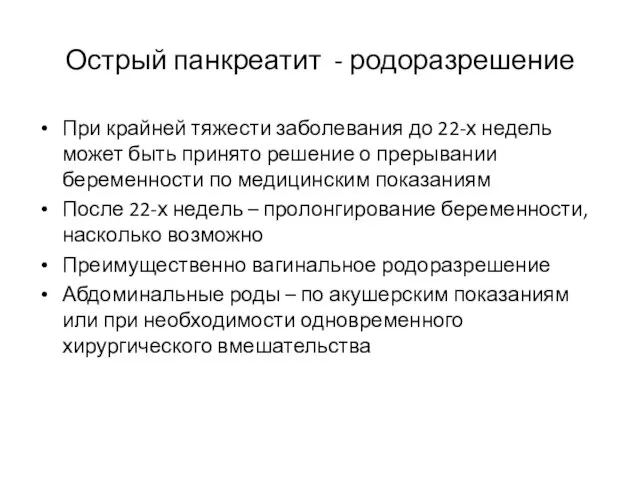 Острый панкреатит - родоразрешение

• При крайней тяжести заболевания до 22-х недель может быть принято решение о прерывании беременности по медицинским показаниям
• После 22-х недель – пролонгирование беременности, насколько возможно
• Преимущественно вагинальное родоразрешение
• Абдоминальные роды – по акушерским показаниям или при необходимости одновременного хирургического вмешательства